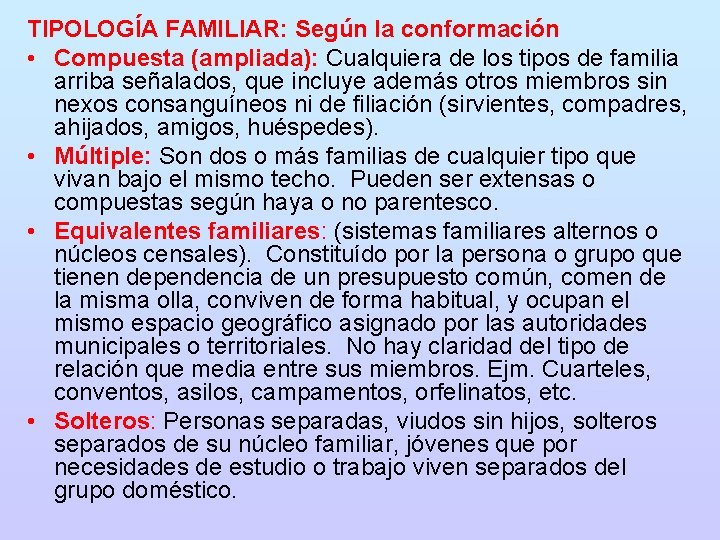 TIPOLOGÍA FAMILIAR: Según la conformación

• Compuesta (ampliada): Cualquiera de los tipos de familia arriba señalados, que incluye además otros miembros sin nexos consanguíneos ni de filiación (sirvientes, compadres, ahijados, amigos, huéspedes).
• Múltiple: Son dos o más familias de cualquier tipo que vivan bajo el mismo techo. Pueden ser extensas o compuestas según haya o no parentesco.
• Equivalentes familiares: (sistemas familiares alternos o núcleos censales). Constituído por la persona o grupo que tienen dependencia de un presupuesto común, comen de la misma olla, conviven de forma habitual, y ocupan el mismo espacio geográfico asignado por las autoridades municipales o territoriales. No hay claridad del tipo de relación que media entre sus miembros. Ejm. Cuarteles, conventos, asilos, campamentos, orfelinatos, etc.
• Solteros: Personas separadas, viudos sin hijos, solteros separados de su núcleo familiar, jóvenes que por necesidades de estudio o trabajo viven separados del grupo doméstico.